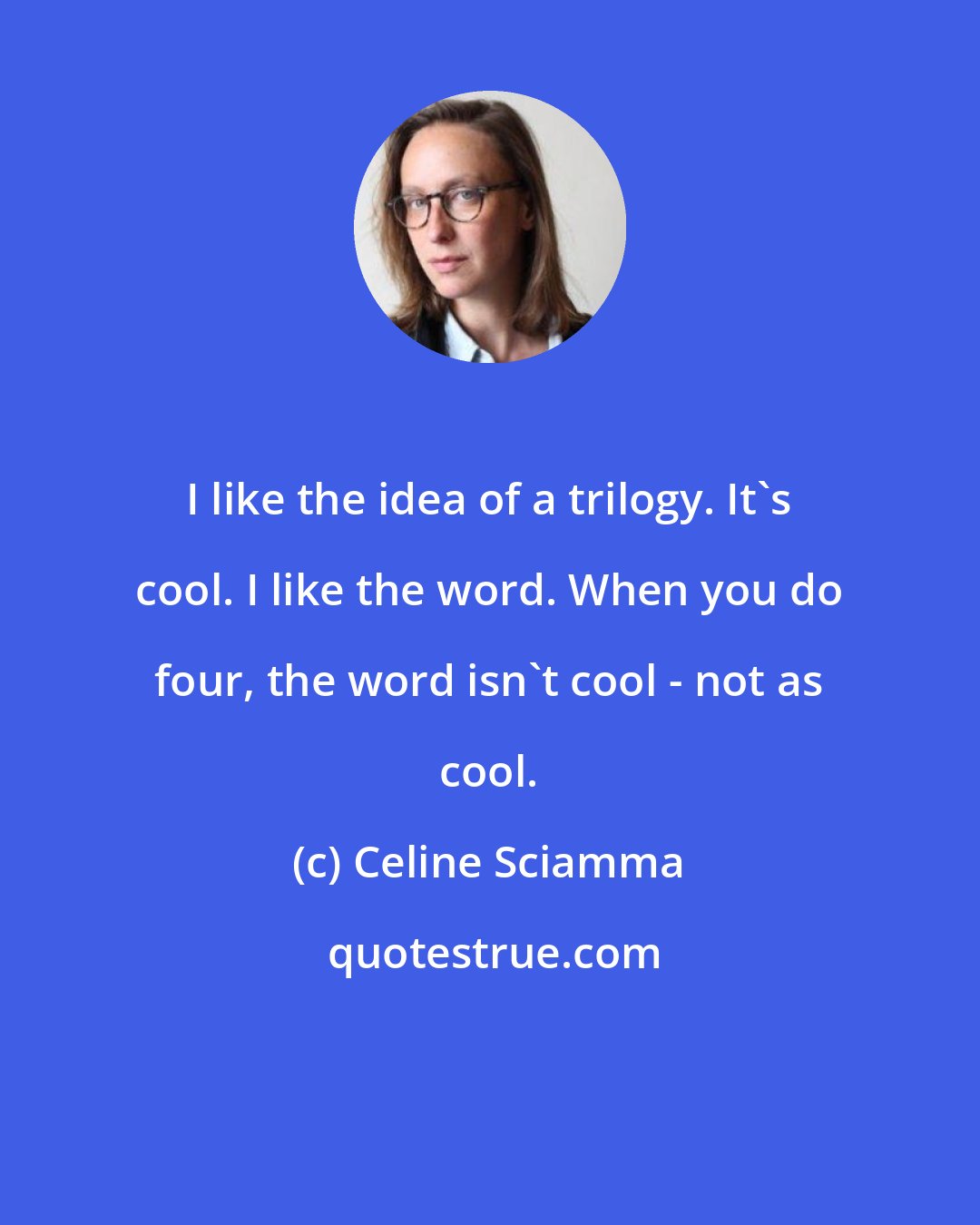 I like the idea of a trilogy. It`s cool. I like the word. When you do four, the word isn`t cool - not as cool.

(c) Celine Sciamma

quotestrue.com